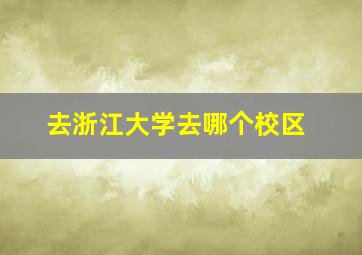 去浙江大学去哪个校区